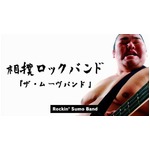 相撲ロックバンド

「ザ・ムーヴバンド」

Rockin' Sumo Band